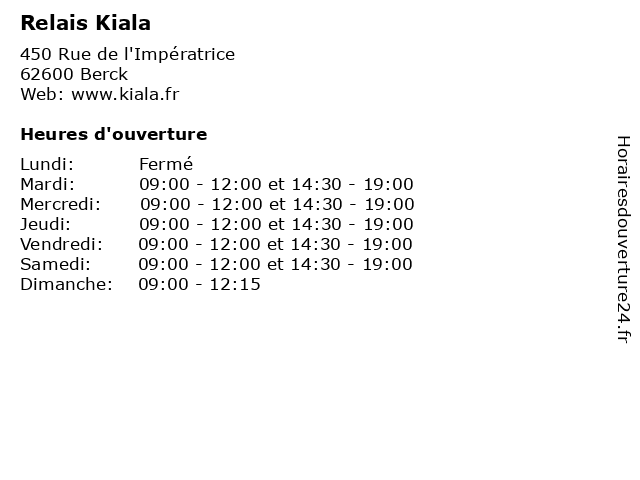 Relais Kiala

450 Rue de l'Impératrice
62600 Berck
Web: www.kiala.fr

Heures d'ouverture

| | |
|---|---|
| Lundi: | Fermé |
| Mardi: | 09:00 - 12:00 et 14:30 - 19:00 |
| Mercredi: | 09:00 - 12:00 et 14:30 - 19:00 |
| Jeudi: | 09:00 - 12:00 et 14:30 - 19:00 |
| Vendredi: | 09:00 - 12:00 et 14:30 - 19:00 |
| Samedi: | 09:00 - 12:00 et 14:30 - 19:00 |
| Dimanche: | 09:00 - 12:15 |

Horairesdouverture24.fr